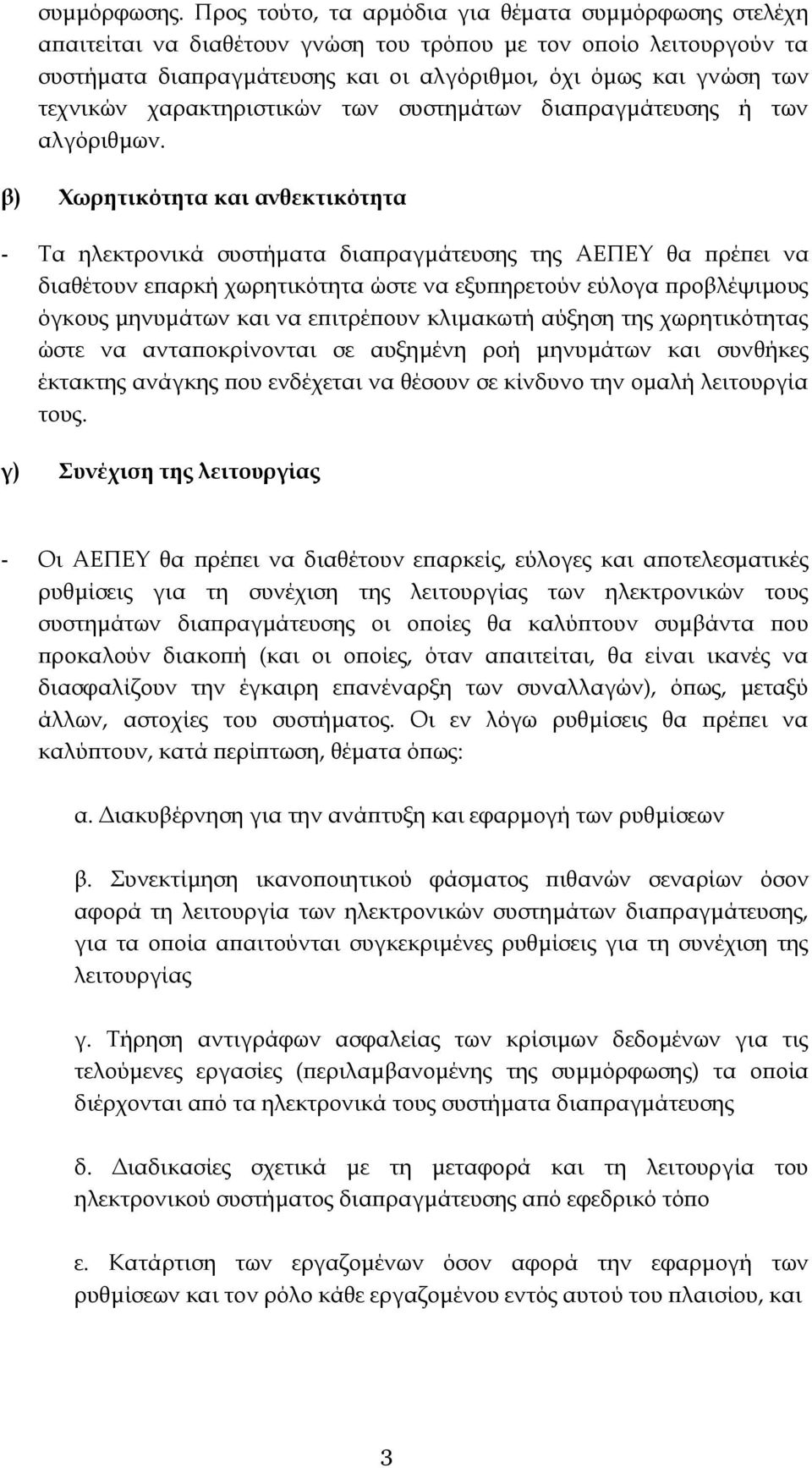 συμμόρφωσης. Προς τούτο, τα αρμόδια για θέματα συμμόρφωσης στελέχη απαιτείται να διαθέτουν γνώση του τρόπου με τον οποίο λειτουργούν τα συστήματα διαπραγμάτευσης και οι αλγόριθμοι, όχι όμως και γνώση των τεχνικών χαρακτηριστικών των συστημάτων διαπραγμάτευσης ή των αλγόριθμων.

β) Χωρητικότητα και ανθεκτικότητα

- Τα ηλεκτρονικά συστήματα διαπραγμάτευσης της ΑΕΠΕΥ θα πρέπει να διαθέτουν επαρκή χωρητικότητα ώστε να εξυπηρετούν εύλογα προβλέψιμους όγκους μηνυμάτων και να επιτρέπουν κλιμακωτή αύξηση της χωρητικότητας ώστε να ανταποκρίνονται σε αυξημένη ροή μηνυμάτων και συνθήκες έκτακτης ανάγκης που ενδέχεται να θέσουν σε κίνδυνο την ομαλή λειτουργία τους.

γ) Συνέχιση της λειτουργίας

- Οι ΑΕΠΕΥ θα πρέπει να διαθέτουν επαρκείς, εύλογες και αποτελεσματικές ρυθμίσεις για τη συνέχιση της λειτουργίας των ηλεκτρονικών τους συστημάτων διαπραγμάτευσης οι οποίες θα καλύπτουν συμβάντα που προκαλούν διακοπή (και οι οποίες, όταν απαιτείται, θα είναι ικανές να διασφαλίζουν την έγκαιρη επανέναρξη των συναλλαγών), όπως, μεταξύ άλλων, αστοχίες του συστήματος. Οι εν λόγω ρυθμίσεις θα πρέπει να καλύπτουν, κατά περίπτωση, θέματα όπως:

α. Διακυβέρνηση για την ανάπτυξη και εφαρμογή των ρυθμίσεων

β. Συνεκτίμηση ικανοποιητικού φάσματος πιθανών σεναρίων όσον αφορά τη λειτουργία των ηλεκτρονικών συστημάτων διαπραγμάτευσης, για τα οποία απαιτούνται συγκεκριμένες ρυθμίσεις για τη συνέχιση της λειτουργίας

γ. Τήρηση αντιγράφων ασφαλείας των κρίσιμων δεδομένων για τις τελούμενες εργασίες (περιλαμβανομένης της συμμόρφωσης) τα οποία διέρχονται από τα ηλεκτρονικά τους συστήματα διαπραγμάτευσης

δ. Διαδικασίες σχετικά με τη μεταφορά και τη λειτουργία του ηλεκτρονικού συστήματος διαπραγμάτευσης από εφεδρικό τόπο

ε. Κατάρτιση των εργαζομένων όσον αφορά την εφαρμογή των ρυθμίσεων και τον ρόλο κάθε εργαζομένου εντός αυτού του πλαισίου, και

3